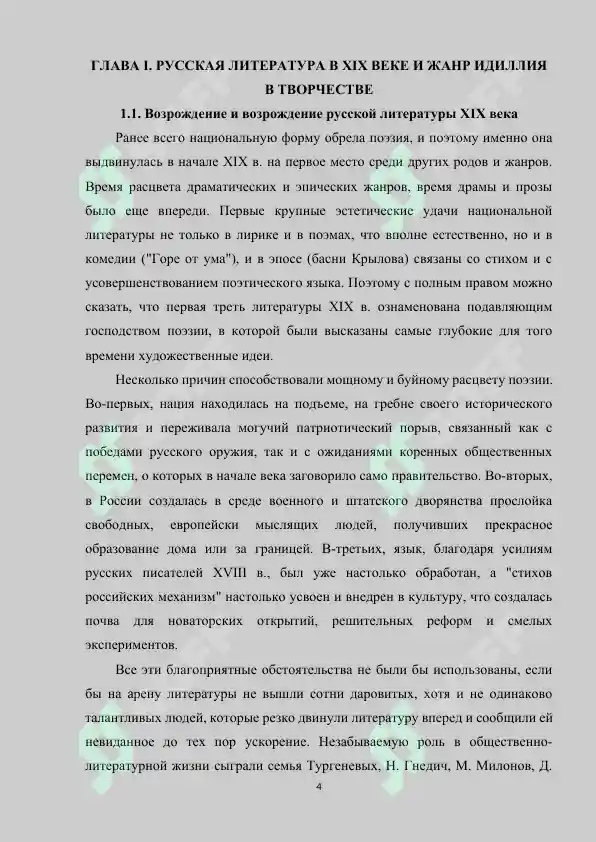 ГЛАВА I. РУССКАЯ ЛИТЕРАТУРА В XIX ВЕКЕ И ЖАНР ИДИЛЛИЯ В ТВОРЧЕСТВЕ

1.1. Возрождение и возрождение русской литературы XIX века

Ранее всего национальную форму обрела поэзия, и поэтому именно она выдвинулась в начале XIX в. на первое место среди других родов и жанров. Время расцвета драматических и эпических жанров, время драмы и прозы было еще впереди. Первые крупные эстетические удачи национальной литературы не только в лирике и в поэмах, что вполне естественно, но и в комедии ("Горе от ума"), и в эпосе (басни Крылова) связаны со стихом и с усовершенствованием поэтического языка. Поэтому с полным правом можно сказать, что первая треть литературы XIX в. ознаменована подавляющим господством поэзии, в которой были высказаны самые глубокие для того времени художественные идеи.

Несколько причин способствовали мощному и буйному расцвету поэзии. Во-первых, нация находилась на подъеме, на гребне своего исторического развития и переживала могучий патриотический порыв, связанный как с победами русского оружия, так и с ожиданиями коренных общественных перемен, о которых в начале века заговорило само правительство. Во-вторых, в России создалась в среде военного и штатского дворянства прослойка свободных, европейски мыслящих людей, получивших прекрасное образование дома или за границей. В-третьих, язык, благодаря усилиям русских писателей XVIII в., был уже настолько обработан, а "стихов российских механизм" настолько усвоен и внедрен в культуру, что создалась почва для новаторских открытий, решительных реформ и смелых экспериментов.

Все эти благоприятные обстоятельства не были бы использованы, если бы на арену литературы не вышли сотни даровитых, хотя и не одинаково талантливых людей, которые резко двинули литературу вперед и сообщили ей невиданное до тех пор ускорение. Незабываемую роль в общественно-литературной жизни сыграли семья Тургеневых, Н. Гнедич, М. Милонов, Д.

4